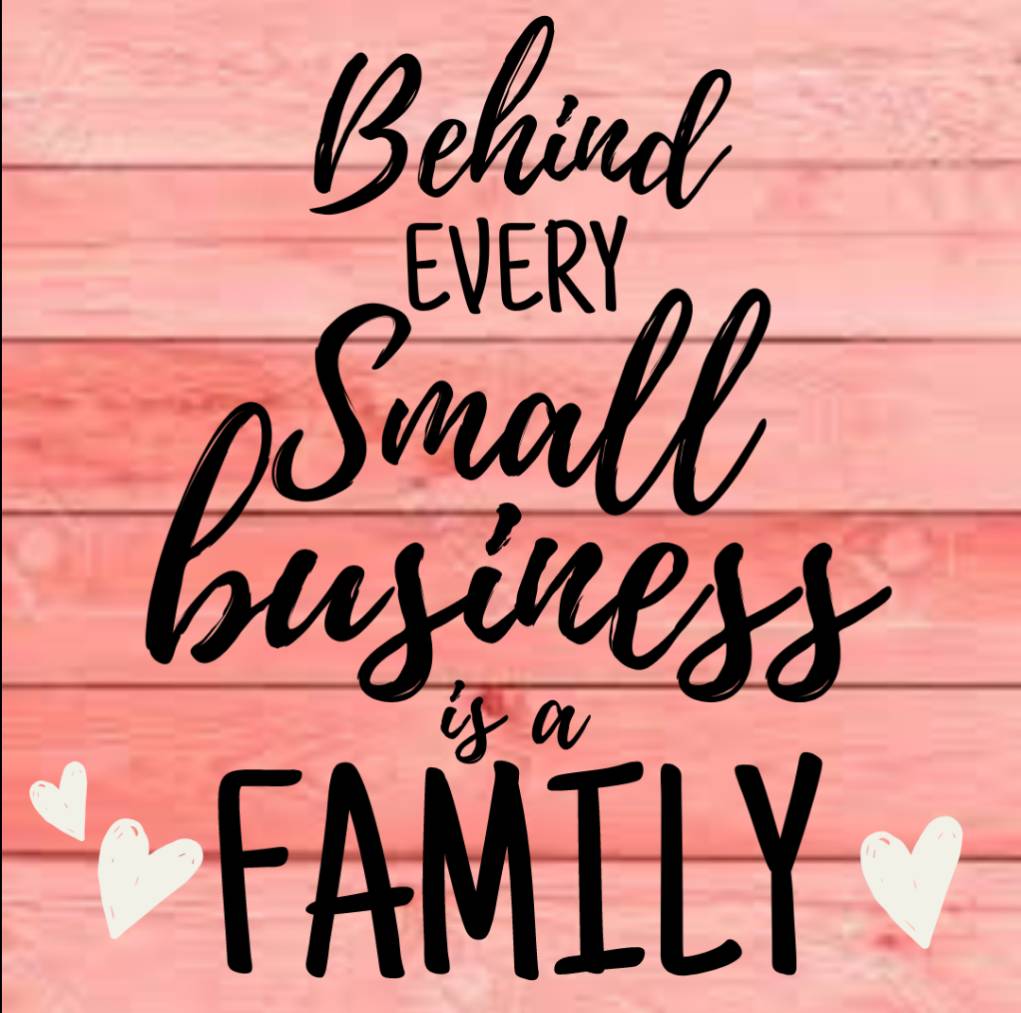 Behind
EVERY
Small
business
is a
FAMILY